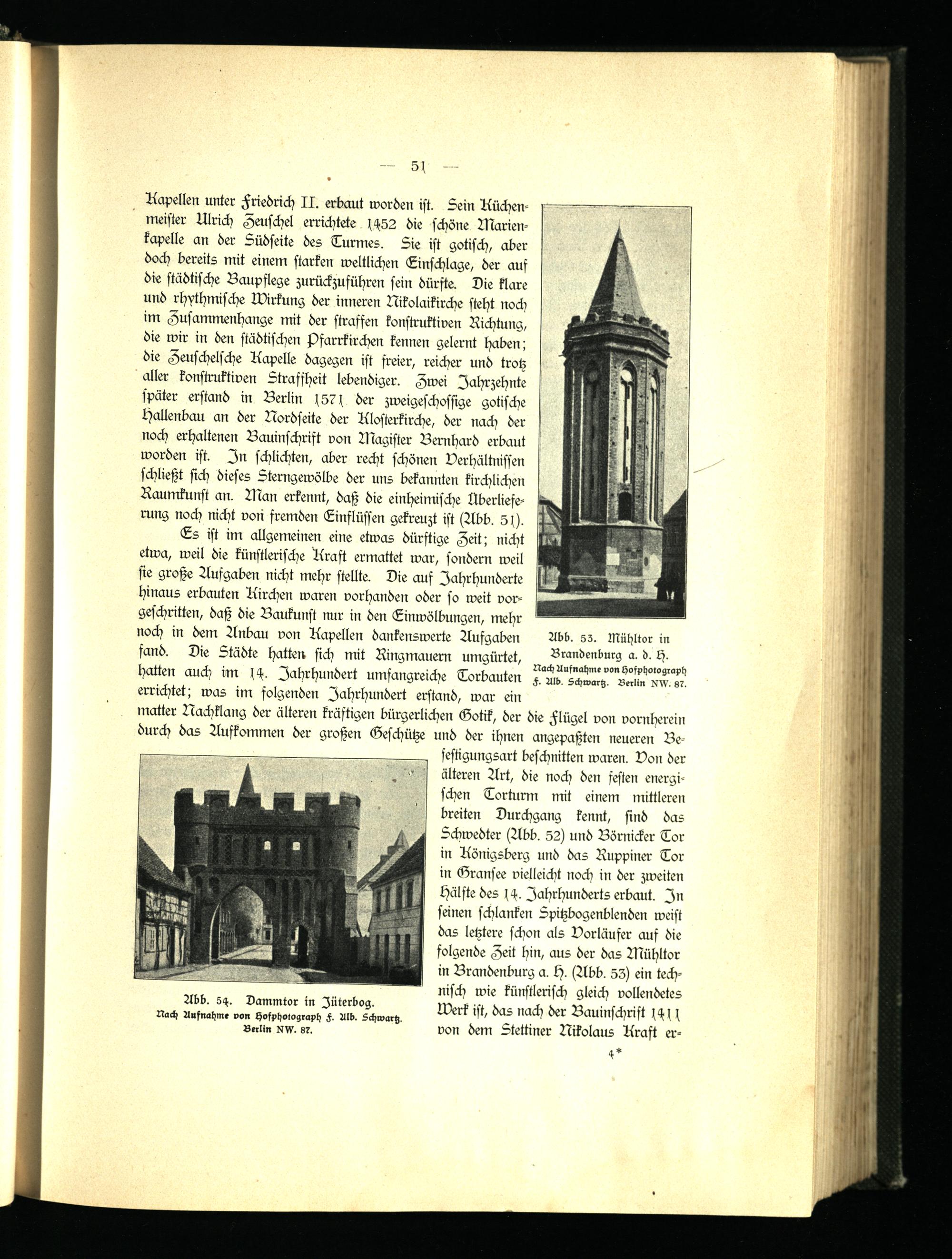 — 51 —

Kapellen unter Friedrich II. erbaut worden ist. Sein Küchenmeister Ulrich Zeuschel errichtete 1452 die schöne Marienkapelle an der Südseite des Turmes. Sie ist gotisch, aber doch bereits mit einem starken weltlichen Einschlage, der auf die städtische Baupflege zurückzuführen sein dürfte. Die klare und rhythmische Wirkung der inneren Nikolaikirche steht noch im Zusammenhange mit der straffen konstruktiven Richtung, die wir in den städtischen Pfarrkirchen kennen gelernt haben; die Zeuschelsche Kapelle dagegen ist freier, reicher und trotz aller konstruktiven Straffheit lebendiger. Zwei Jahrzehnte später erstand in Berlin 1571 der zweigeschossige gotische Hallenbau an der Nordseite der Klosterkirche, der nach der noch erhaltenen Bauinschrift von Magister Bernhard erbaut worden ist. In schlichten, aber recht schönen Verhältnissen schließt sich dieses Sterngewölbe der uns bekannten kirchlichen Raumkunst an. Man erkennt, daß die einheimische Überlieferung noch nicht von fremden Einflüssen gekreuzt ist (Abb. 51).

Es ist im allgemeinen eine etwas dürftige Zeit; nicht etwa, weil die künstlerische Kraft ermattet war, sondern weil sie große Aufgaben nicht mehr stellte. Die auf Jahrhunderte hinaus erbauten Kirchen waren vorhanden oder so weit vorgeschritten, daß die Baukunst nur in den Einwölbungen, mehr noch in dem Anbau von Kapellen dankenswerte Aufgaben fand. Die Städte hatten sich mit Ringmauern umgürtet, hatten auch im 14. Jahrhundert umfangreiche Torbauten errichtet; was im folgenden Jahrhundert erstand, war ein matter Nachklang der älteren kräftigen bürgerlichen Gotik, der die Flügel von vornherein durch das Aufkommen der großen Geschütze und der ihnen angepaßten neueren Befestigungsart beschnitten waren. Von der älteren Art, die noch den festen energischen Torturm mit einem mittleren breiten Durchgang kennt, sind das Schwedter (Abb. 52) und Börnicker Tor in Königsberg und das Ruppiner Tor in Gransee vielleicht noch in der zweiten Hälfte des 14. Jahrhunderts erbaut. In seinen schlanken Spitzbogenblenden weist das letztere schon als Vorläufer auf die folgende Zeit hin, aus der das Mühltor in Brandenburg a. H. (Abb. 53) ein technisch wie künstlerisch gleich vollendetes Werk ist, das nach der Bauinschrift 1411 von dem Stettiner Nikolaus Kraft er-

Abb. 53. Mühltor in Brandenburg a. d. H.
Nach Aufnahme von Hofphotograph F. Alb. Schwartz. Berlin NW. 87.

Abb. 54. Dammtor in Jüterbog.
Nach Aufnahme von Hofphotograph F. Alb. Schwartz. Berlin NW. 87.

4*